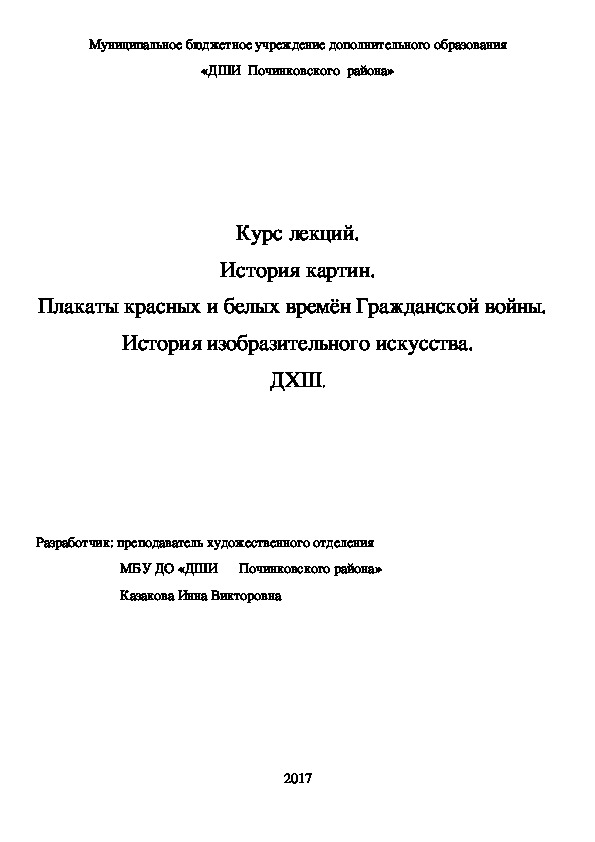 Муниципальное бюджетное учреждение дополнительного образования

«ДШИ Починковского района»

Курс лекций.

История картин.

Плакаты красных и белых времён Гражданской войны.

История изобразительного искусства.

ДХШ.

Разработчик: преподаватель художественного отделения

МБУ ДО «ДШИ Починковского района»

Казакова Инна Викторовна

2017